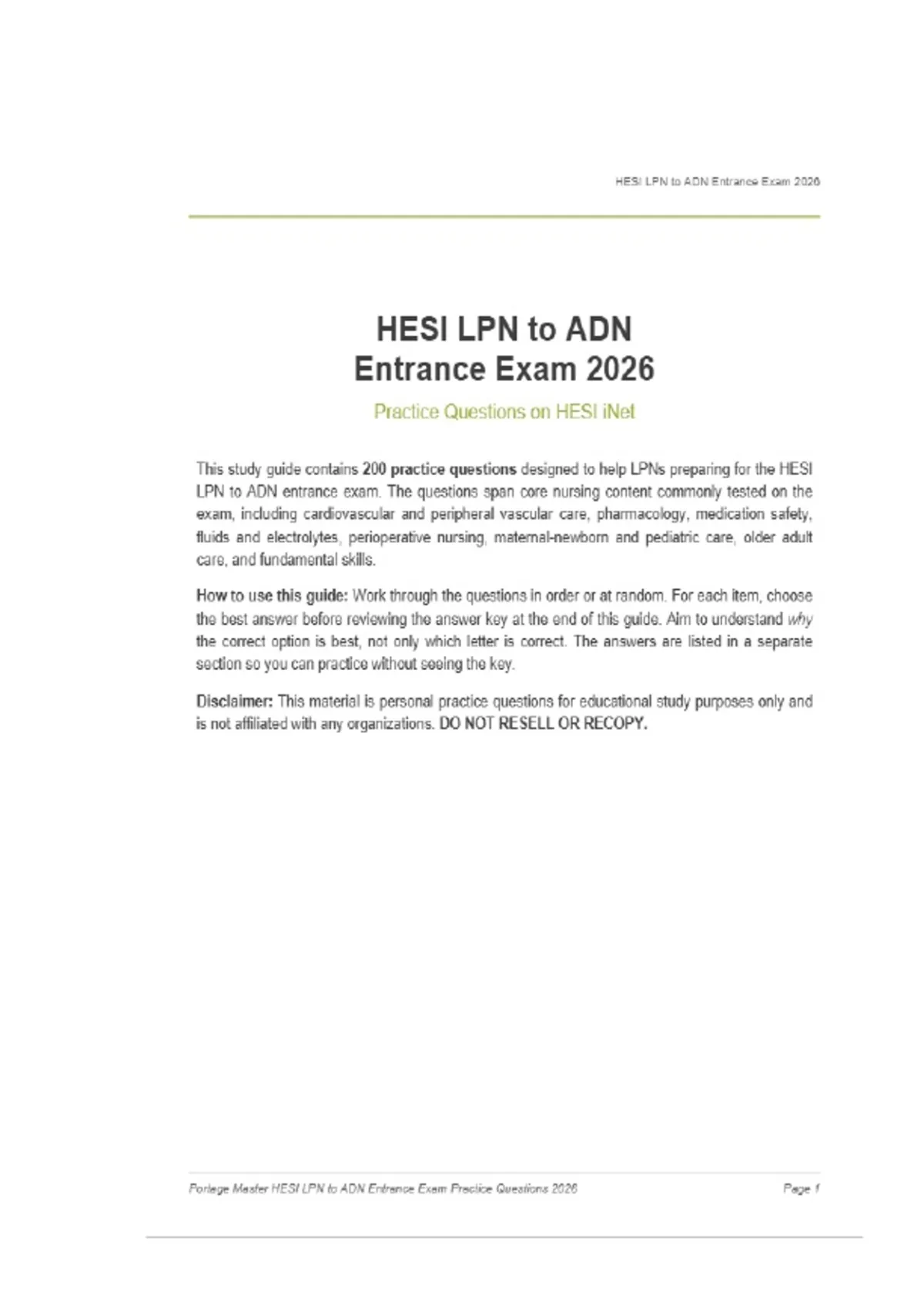 HESI LPN to ADN Entrance Exam 2026

HESI LPN to ADN Entrance Exam 2026

Practice Questions on HESI iNet

This study guide contains 200 practice questions designed to help LPNs preparing for the HESI LPN to ADN entrance exam. The questions span core nursing content commonly tested on the exam, including cardiovascular and peripheral vascular care, pharmacology, medication safety, fluids and electrolytes, perioperative nursing, maternal-newborn and pediatric care, older adult care, and fundamental skills.

How to use this guide: Work through the questions in order or at random. For each item, choose the best answer before reviewing the answer key at the end of this guide. Aim to understand why the correct option is best, not only which letter is correct. The answers are listed in a separate section so you can practice without seeing the key.

Disclaimer: This material is personal practice questions for educational study purposes only and is not affiliated with any organizations. DO NOT RESELL OR RECOPY.

Forlege Master HESI LPN to ADN Entrance Exam Practice Questions 2026

Page 1